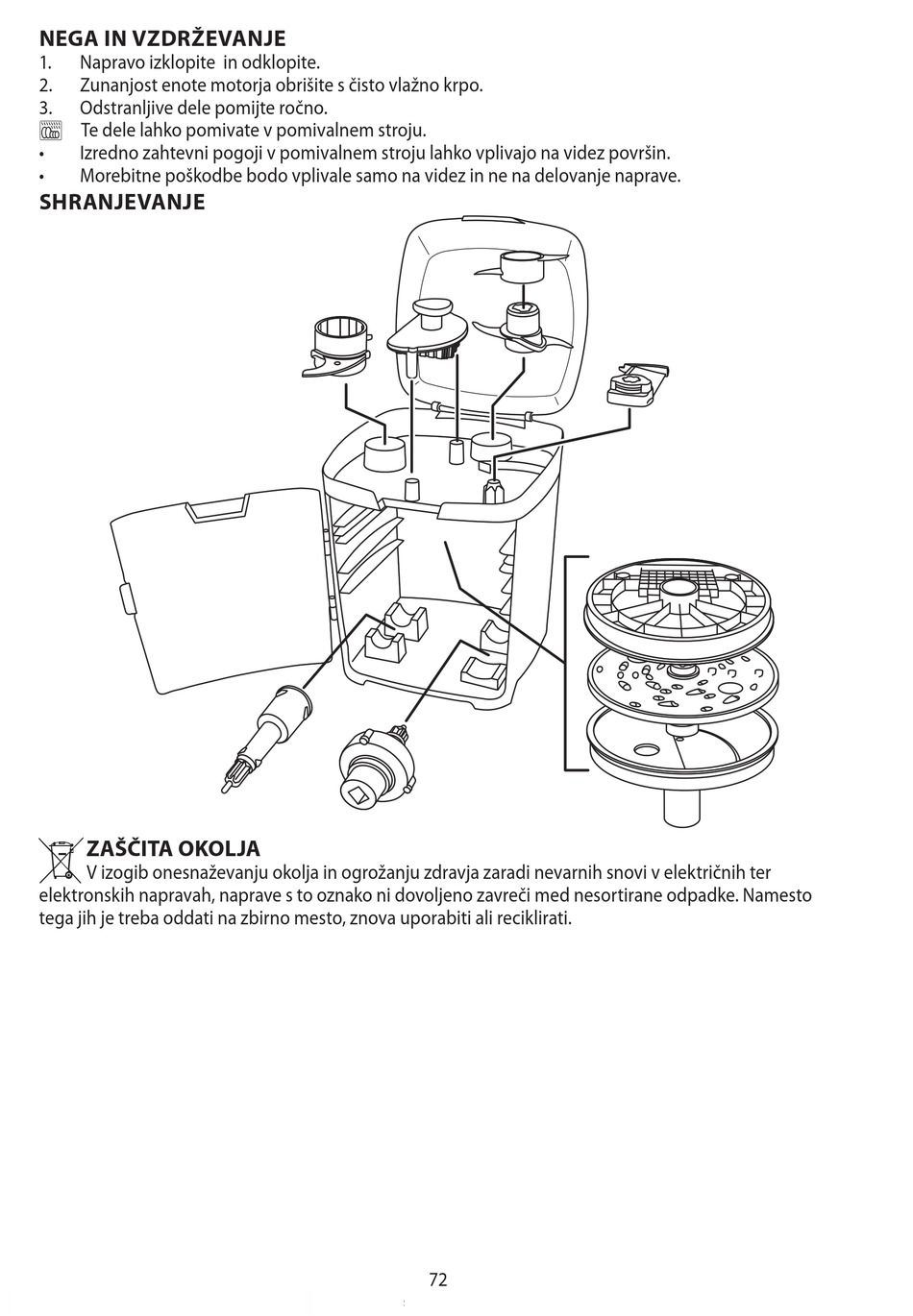 NEGA IN VZDRŽEVANJE
1. Napravo izklopite in odklopite.
2. Zunanjost enote motorja obrišite s čisto vlažno krpo.
3. Odstranljive dele pomijte ročno.
Te dele lahko pomivate v pomivalnem stroju.
• Izredno zahtevni pogoji v pomivalnem stroju lahko vplivajo na videz površin.
• Morebitne poškodbe bodo vplivale samo na videz in ne na delovanje naprave.

SHRANJEVANJE

ZAŠČITA OKOLJA
V izogib onesnaževanju okolja in ogrožanju zdravja zaradi nevarnih snovi v električnih ter elektronskih napravah, naprave s to oznako ni dovoljeno zavreči med nesortirane odpadke. Namesto tega jih je treba oddati na zbirno mesto, znova uporabiti ali reciklirati.

72